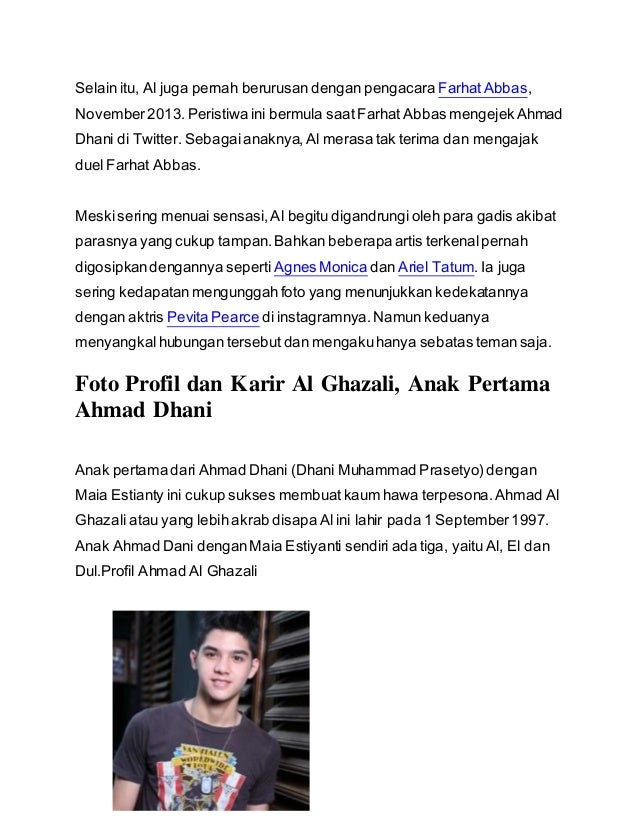 Selain itu, Al juga pernah berurusan dengan pengacara Farhat Abbas, November 2013. Peristiwa ini bermula saat Farhat Abbas mengejek Ahmad Dhani di Twitter. Sebagai anaknya, Al merasa tak terima dan mengajak duel Farhat Abbas.

Meski sering menuai sensasi, Al begitu digandrungi oleh para gadis akibat parasnya yang cukup tampan. Bahkan beberapa artis terkenal pernah digosipkan dengannya seperti Agnes Monica dan Ariel Tatum. Ia juga sering kedapatan mengunggah foto yang menunjukkan kedekatannya dengan aktris Pevita Pearce di instagramnya. Namun keduanya menyangkal hubungan tersebut dan mengaku hanya sebatas teman saja.

Foto Profil dan Karir Al Ghazali, Anak Pertama Ahmad Dhani

Anak pertama dari Ahmad Dhani (Dhani Muhammad Prasetyo) dengan Maia Estianty ini cukup sukses membuat kaum hawa terpesona. Ahmad Al Ghazali atau yang lebih akrab disapa Al ini lahir pada 1 September 1997. Anak Ahmad Dani dengan Maia Estiyanti sendiri ada tiga, yaitu Al, El dan Dul.Profil Ahmad Al Ghazali

VAN HALEN WORLDWIDE